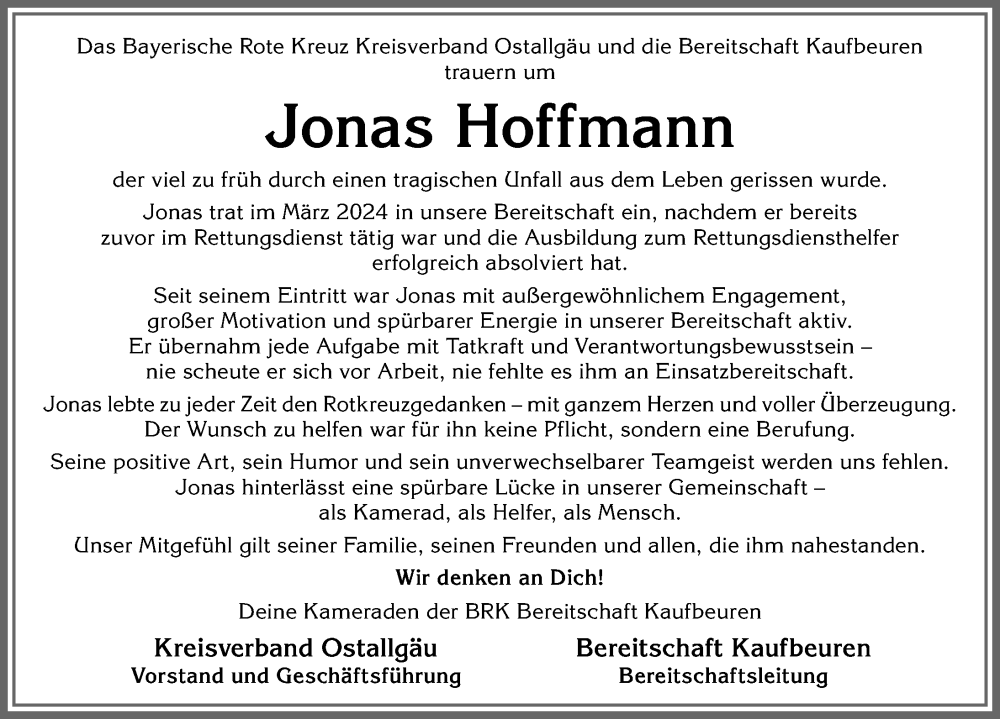 Das Bayerische Rote Kreuz Kreisverband Ostallgäu und die Bereitschaft Kaufbeuren trauern um

Jonas Hoffmann

der viel zu früh durch einen tragischen Unfall aus dem Leben gerissen wurde.

Jonas trat im März 2024 in unsere Bereitschaft ein, nachdem er bereits zuvor im Rettungsdienst tätig war und die Ausbildung zum Rettungsdiensthelfer erfolgreich absolviert hat.

Seit seinem Eintritt war Jonas mit außergewöhnlichem Engagement, großer Motivation und spürbarer Energie in unserer Bereitschaft aktiv. Er übernahm jede Aufgabe mit Tatkraft und Verantwortungsbewusstsein – nie scheute er sich vor Arbeit, nie fehlte es ihm an Einsatzbereitschaft.

Jonas lebte zu jeder Zeit den Rotkreuzgedanken – mit ganzem Herzen und voller Überzeugung. Der Wunsch zu helfen war für ihn keine Pflicht, sondern eine Berufung.

Seine positive Art, sein Humor und sein unverwechselbarer Teamgeist werden uns fehlen. Jonas hinterlässt eine spürbare Lücke in unserer Gemeinschaft – als Kamerad, als Helfer, als Mensch.

Unser Mitgefühl gilt seiner Familie, seinen Freunden und allen, die ihm nahestanden.

Wir denken an Dich!

Deine Kameraden der BRK Bereitschaft Kaufbeuren

Kreisverband Ostallgäu
Vorstand und Geschäftsführung

Bereitschaft Kaufbeuren
Bereitschaftsleitung